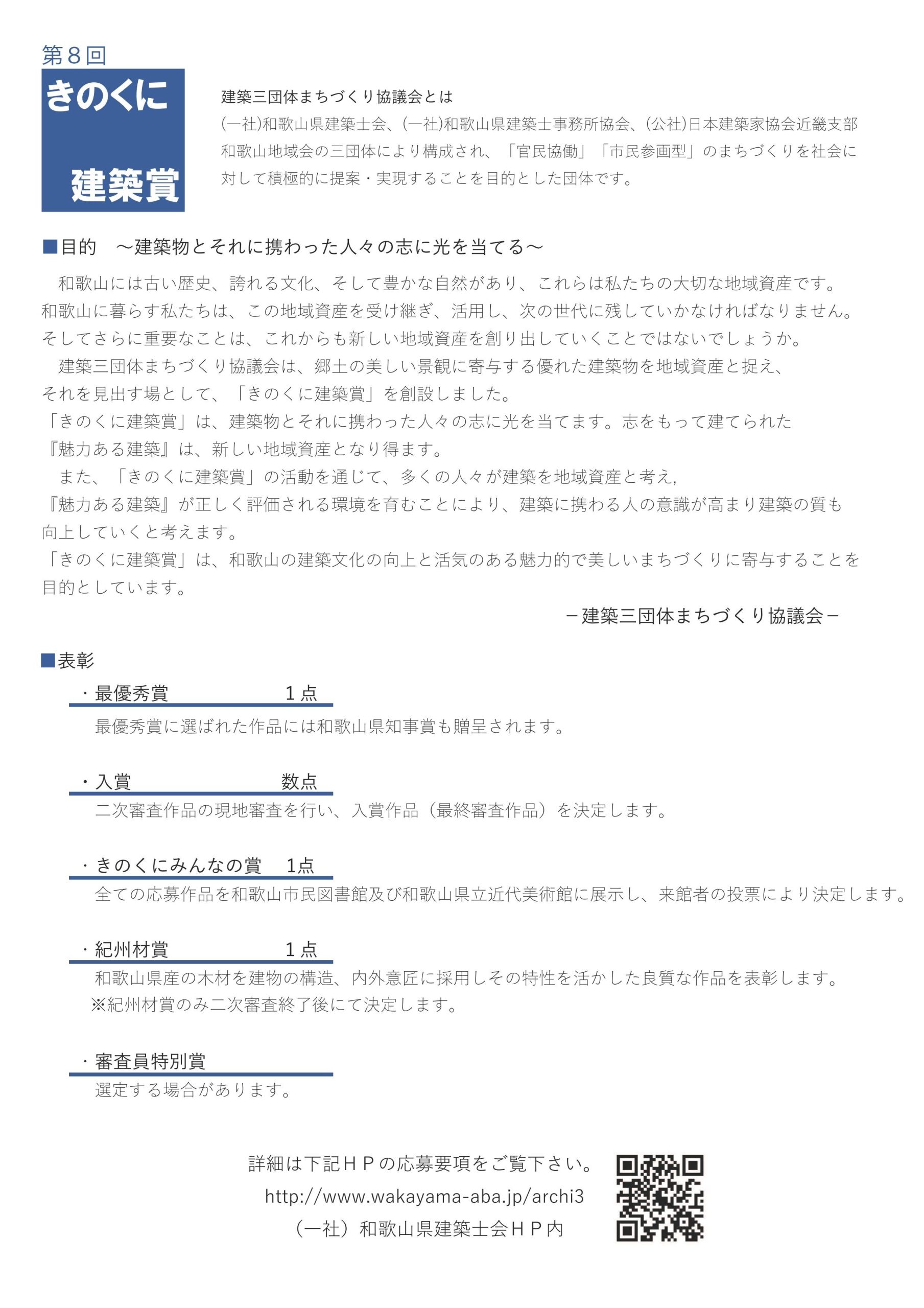 第８回
きのくに
建築賞

建築三団体まちづくり協議会とは
(一社)和歌山県建築士会、(一社)和歌山県建築士事務所協会、(公社)日本建築家協会近畿支部和歌山地域会の三団体により構成され、「官民協働」「市民参画型」のまちづくりを社会に対して積極的に提案・実現することを目的とした団体です。

■目的　～建築物とそれに携わった人々の志に光を当てる～
和歌山には古い歴史、誇れる文化、そして豊かな自然があり、これらは私たちの大切な地域資産です。和歌山に暮らす私たちは、この地域資産を受け継ぎ、活用し、次の世代に残していかなければなりません。そしてさらに重要なことは、これからも新しい地域資産を創り出していくことではないでしょうか。
建築三団体まちづくり協議会は、郷土の美しい景観に寄与する優れた建築物を地域資産と捉え、それを見出す場として、「きのくに建築賞」を創設しました。
「きのくに建築賞」は、建築物とそれに携わった人々の志に光を当てます。志をもって建てられた『魅力ある建築』は、新しい地域資産となり得ます。
また、「きのくに建築賞」の活動を通じて、多くの人々が建築を地域資産と考え,『魅力ある建築』が正しく評価される環境を育むことにより、建築に携わる人の意識が高まり建築の質も向上していくと考えます。
「きのくに建築賞」は、和歌山の建築文化の向上と活気のある魅力的で美しいまちづくりに寄与することを目的としています。
－建築三団体まちづくり協議会－

■表彰
・最優秀賞　１点
最優秀賞に選ばれた作品には和歌山県知事賞も贈呈されます。

・入賞　数点
二次審査作品の現地審査を行い、入賞作品（最終審査作品）を決定します。

・きのくにみんなの賞　1点
全ての応募作品を和歌山市民図書館及び和歌山県立近代美術館に展示し、来館者の投票により決定します。

・紀州材賞　１点
和歌山県産の木材を建物の構造、内外意匠に採用しその特性を活かした良質な作品を表彰します。
※紀州材賞のみ二次審査終了後にて決定します。

・審査員特別賞
選定する場合があります。

詳細は下記ＨＰの応募要項をご覧下さい。
http://www.wakayama-aba.jp/archi3
（一社）和歌山県建築士会ＨＰ内